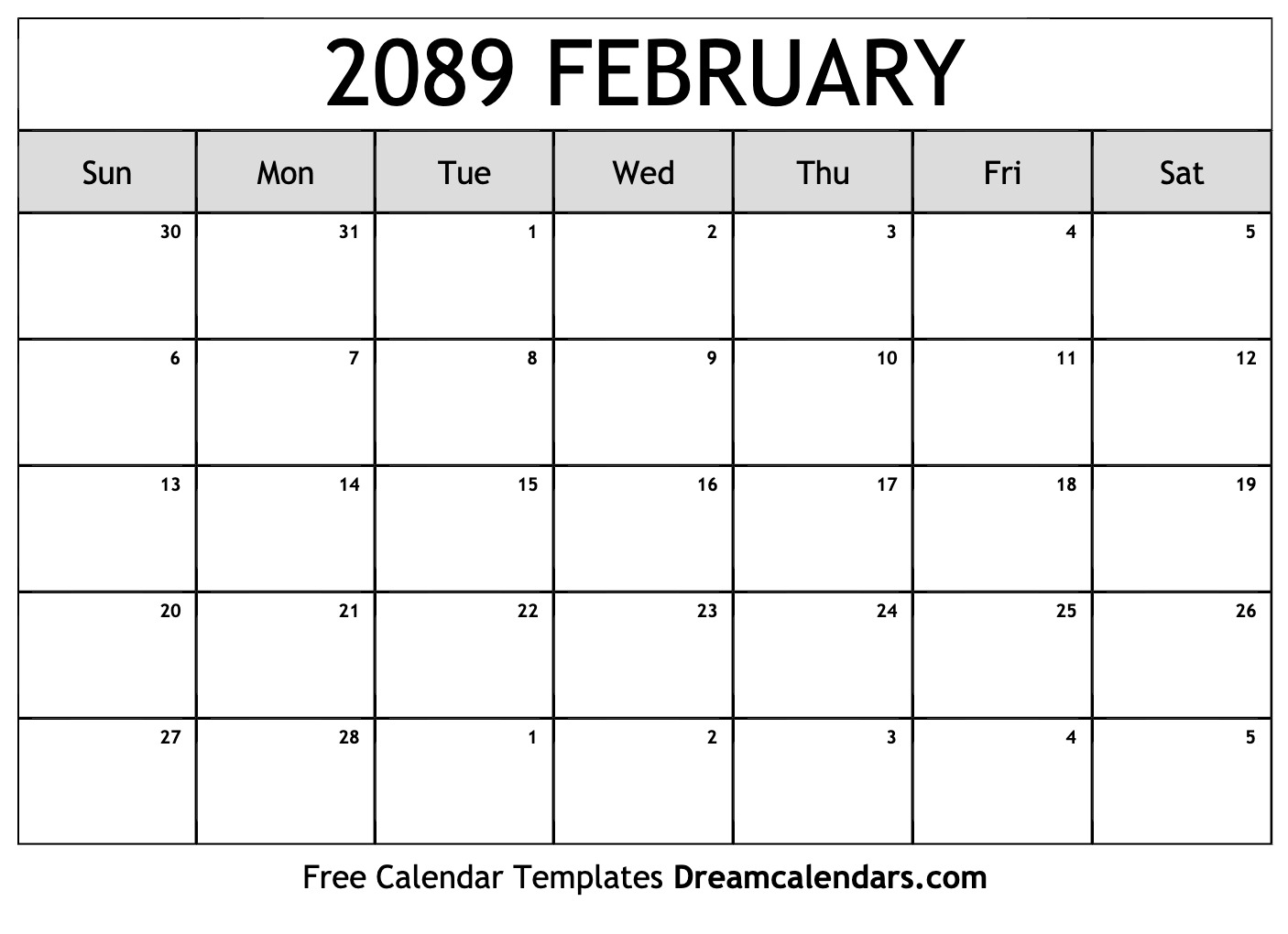 2089 FEBRUARY

| Sun | Mon | Tue | Wed | Thu | Fri | Sat |
|---|---|---|---|---|---|---|
| 30 | 31 | 1 | 2 | 3 | 4 | 5 |
| 6 | 7 | 8 | 9 | 10 | 11 | 12 |
| 13 | 14 | 15 | 16 | 17 | 18 | 19 |
| 20 | 21 | 22 | 23 | 24 | 25 | 26 |
| 27 | 28 | 1 | 2 | 3 | 4 | 5 |

Free Calendar Templates Dreamcalendars.com